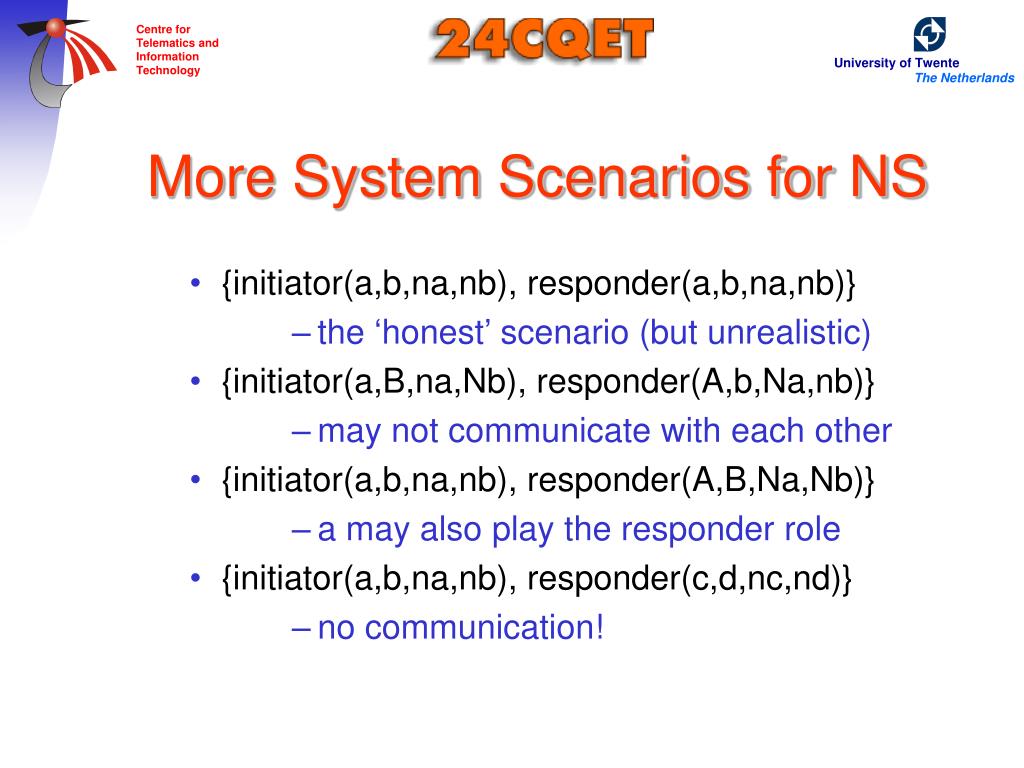 Centre for Telematics and Information Technology

24CQET

University of Twente
The Netherlands

More System Scenarios for NS

• {initiator(a,b,na,nb), responder(a,b,na,nb)}
– the ‘honest’ scenario (but unrealistic)
• {initiator(a,B,na,Nb), responder(A,b,Na,nb)}
– may not communicate with each other
• {initiator(a,b,na,nb), responder(A,B,Na,Nb)}
– a may also play the responder role
• {initiator(a,b,na,nb), responder(c,d,nc,nd)}
– no communication!